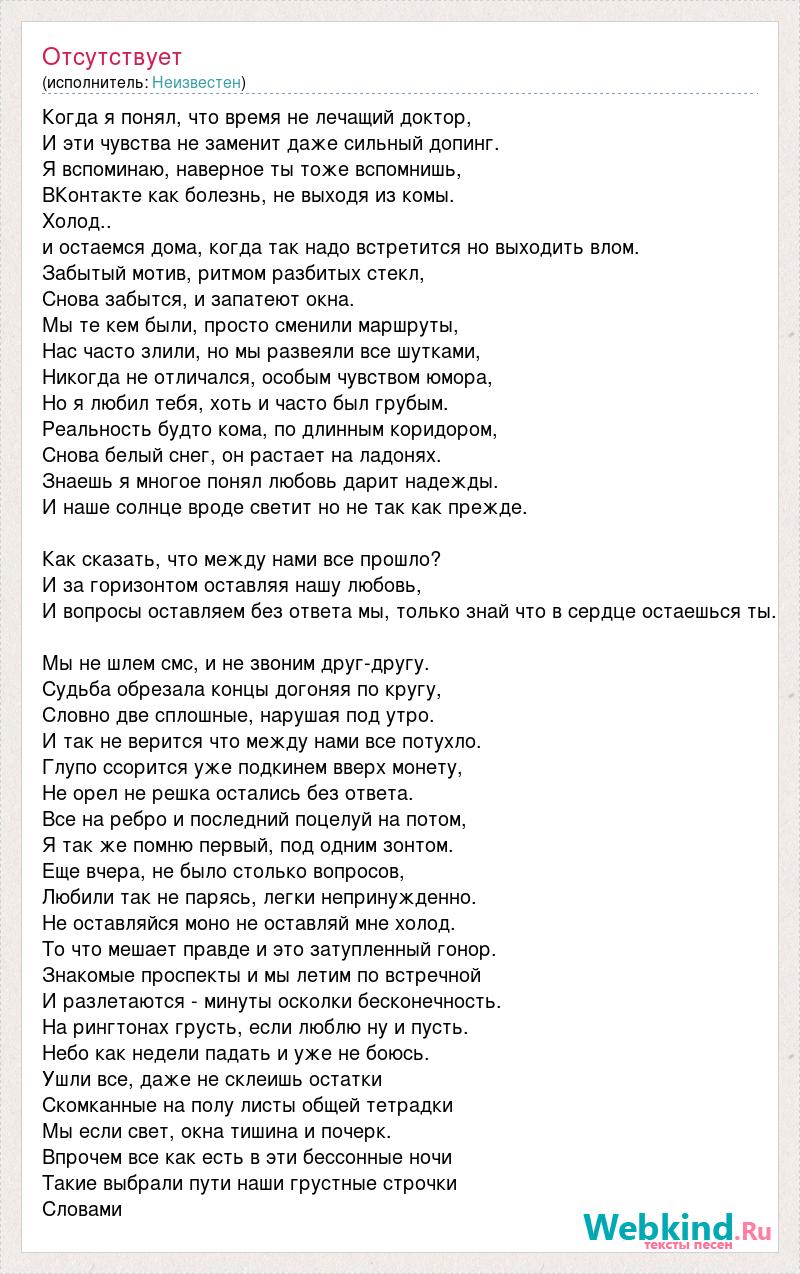 Отсутствует
(исполнитель: Неизвестен)

Когда я понял, что время не лечащий доктор,
И эти чувства не заменит даже сильный допинг.
Я вспоминаю, наверное ты тоже вспомнишь,
ВКонтакте как болезнь, не выходя из комы.
Холод..
и остаемся дома, когда так надо встретится но выходить влом.
Забытый мотив, ритмом разбитых стекл,
Снова забытся, и запатеют окна.
Мы те кем были, просто сменили маршруты,
Нас часто злили, но мы развеяли все шутками,
Никогда не отличался, особым чувством юмора,
Но я любил тебя, хоть и часто был грубым.
Реальность будто кома, по длинным коридором,
Снова белый снег, он растает на ладонях.
Знаешь я многое понял любовь дарит надежды.
И наше солнце вроде светит но не так как прежде.

Как сказать, что между нами все прошло?
И за горизонтом оставляя нашу любовь,
И вопросы оставляем без ответа мы, только знай что в сердце остаешься ты.

Мы не шлем смс, и не звоним друг-другу.
Судьба обрезала концы догоняя по кругу,
Словно две сплошные, нарушая под утро.
И так не верится что между нами все потухло.
Глупо ссорится уже подкинем вверх монету,
Не орел не решка остались без ответа.
Все на ребро и последний поцелуй на потом,
Я так же помню первый, под одним зонтом.
Еще вчера, не было столько вопросов,
Любили так не парясь, легки непринужденно.
Не оставляйся моно не оставляй мне холод.
То что мешает правде и это затупленный гонор.
Знакомые проспекты и мы летим по встречной
И разлетаются - минуты осколки бесконечность.
На рингтонах грусть, если люблю ну и пусть.
Небо как недели падать и уже не боюсь.
Ушли все, даже не склеишь остатки
Скомканные на полу листы общей тетрадки
Мы если свет, окна тишина и почерк.
Впрочем все как есть в эти бессонные ночи
Такие выбрали пути наши грустные строчки
Словами

Webkind.Ru
тексты песен